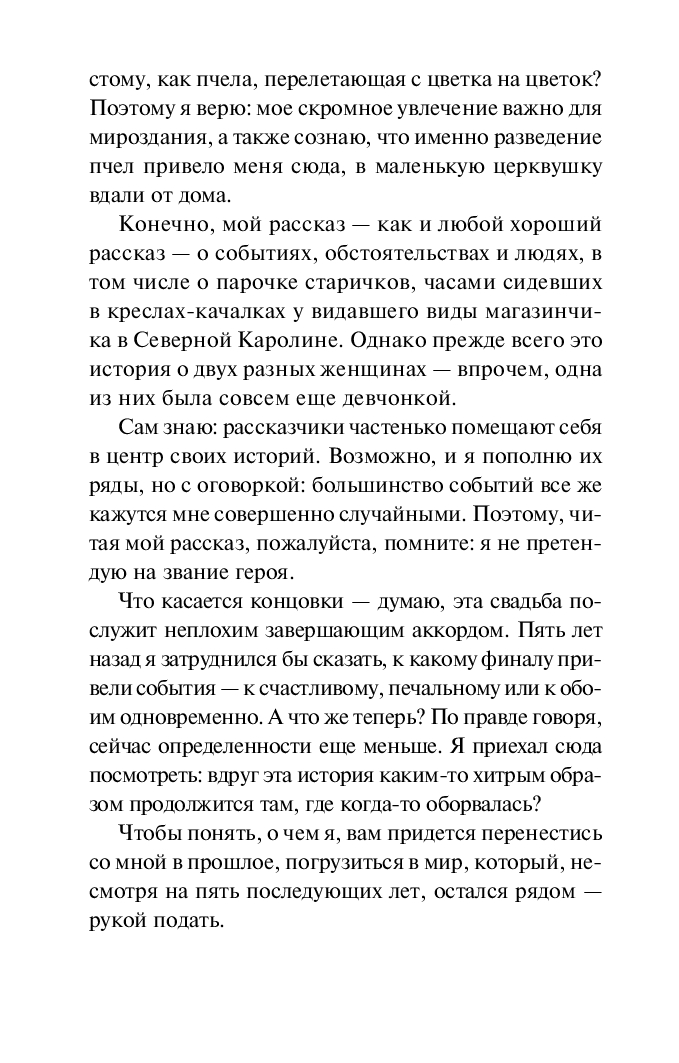 стому, как пчела, перелетающая с цветка на цветок? Поэтому я верю: мое скромное увлечение важно для мироздания, а также сознаю, что именно разведение пчел привело меня сюда, в маленькую церквушку вдали от дома.

Конечно, мой рассказ — как и любой хороший рассказ — о событиях, обстоятельствах и людях, в том числе о парочке старичков, часами сидевших в креслах-качалках у видавшего виды магазинчика в Северной Каролине. Однако прежде всего это история о двух разных женщинах — впрочем, одна из них была совсем еще девчонкой.

Сам знаю: рассказчики частенько помещают себя в центр своих историй. Возможно, и я пополню их ряды, но с оговоркой: большинство событий все же кажутся мне совершенно случайными. Поэтому, читая мой рассказ, пожалуйста, помните: я не претендую на звание героя.

Что касается концовки — думаю, эта свадьба послужит неплохим завершающим аккордом. Пять лет назад я затруднился бы сказать, к какому финалу привели события — к счастливому, печальному или к обоим одновременно. А что же теперь? По правде говоря, сейчас определенности еще меньше. Я приехал сюда посмотреть: вдруг эта история каким-то хитрым образом продолжится там, где когда-то оборвалась?

Чтобы понять, о чем я, вам придется перенестись со мной в прошлое, погрузиться в мир, который, несмотря на пять последующих лет, остался рядом — рукой подать.